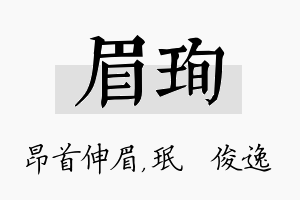 眉珣

昂首伸眉,珉　俊逸